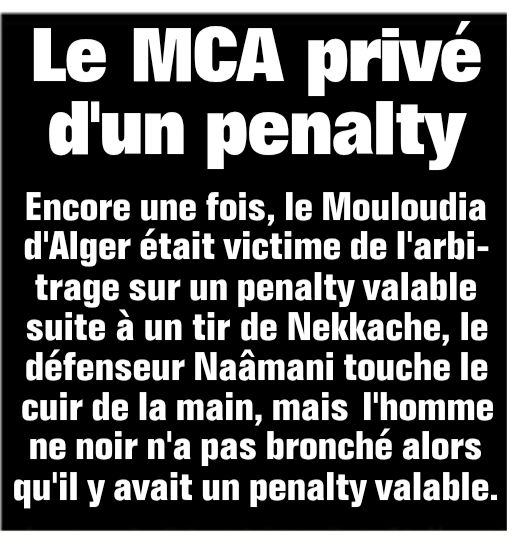 Le MCA privé d'un penalty

Encore une fois, le Mouloudia d'Alger était victime de l'arbitrage sur un penalty valable suite à un tir de Nekkache, le défenseur Naâmani touche le cuir de la main, mais l'homme ne noir n'a pas bronché alors qu'il y avait un penalty valable.